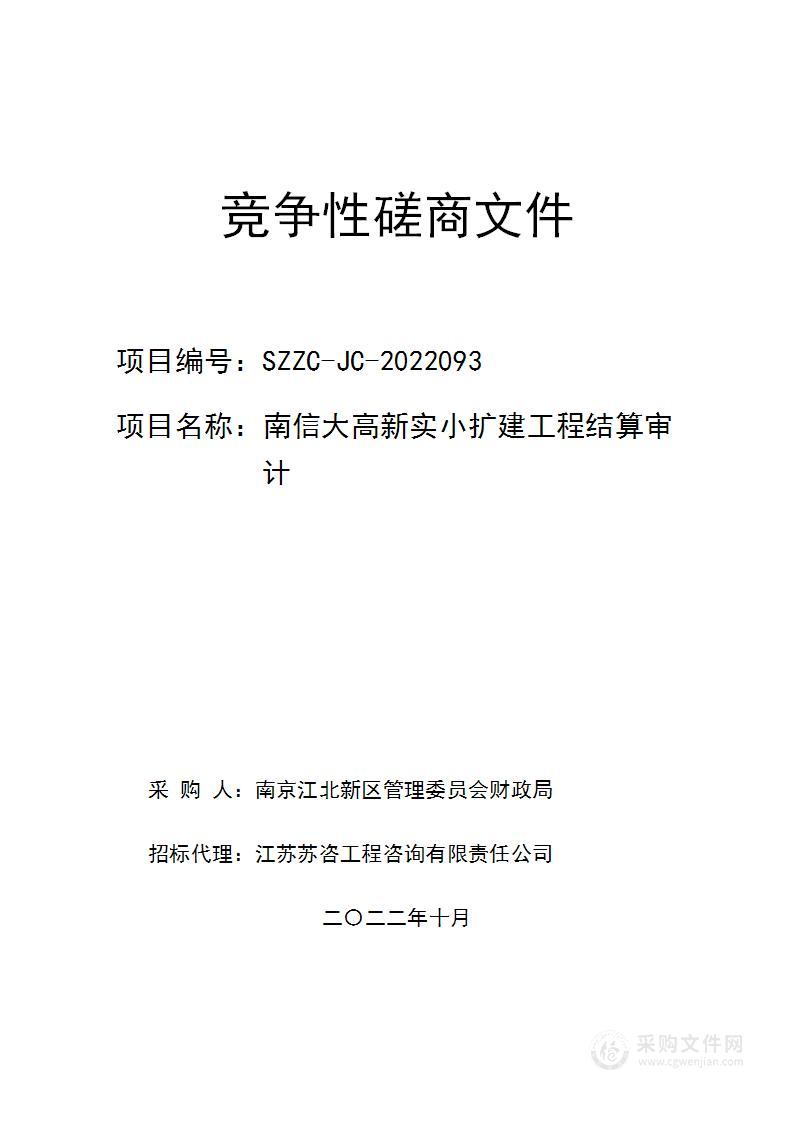 竞争性磋商文件

项目编号：SZZC-JC-2022093

项目名称：南信大高新实小扩建工程结算审计

采 购 人：南京江北新区管理委员会财政局

招标代理：江苏苏咨工程咨询有限责任公司

二〇二二年十月

采购文件网
www.cgwenjian.com